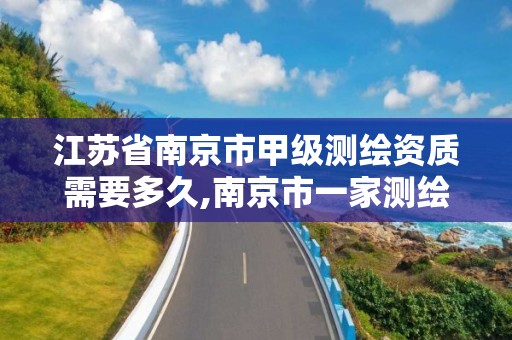 江苏省南京市甲级测绘资质需要多久,南京市一家测绘